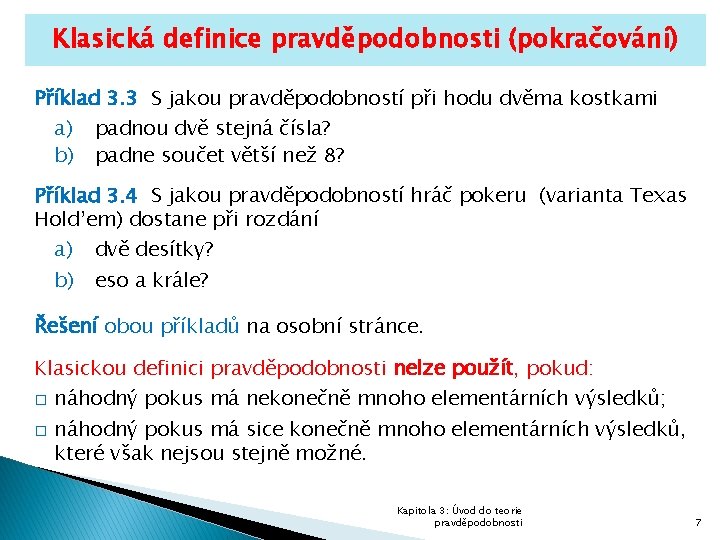 Klasická definice pravděpodobnosti (pokračování)

Příklad 3.3 S jakou pravděpodobností při hodu dvěma kostkami

a) padnou dvě stejná čísla?

b) padne součet větší než 8?

Příklad 3.4 S jakou pravděpodobností hráč pokeru (varianta Texas Hold'em) dostane při rozdání

a) dvě desítky?

b) eso a krále?

Řešení obou příkladů na osobní stránce.

Klasickou definici pravděpodobnosti nelze použít, pokud:

□ náhodný pokus má nekonečně mnoho elementárních výsledků;

□ náhodný pokus má sice konečně mnoho elementárních výsledků, které však nejsou stejně možné.

Kapitola 3: Úvod do teorie pravděpodobnosti

7